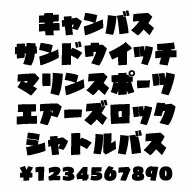 キャンバス
サンドウイッチ
マリンスポーツ
エアーズロック
シャトルバス
¥1234567890